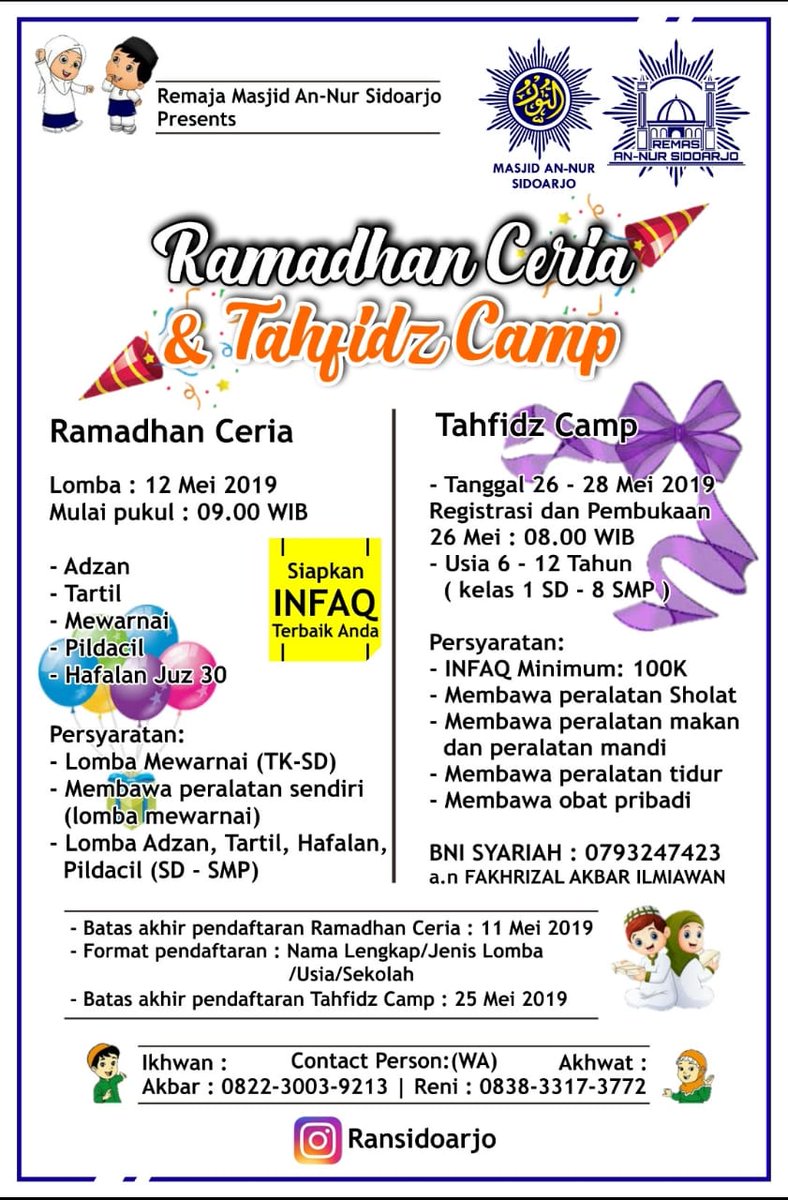 Remaja Masjid An-Nur Sidoarjo
Presents

MASJID AN-NUR SIDOARJO

REMAS AN-NUR SIDOARJO

Ramadhan Ceria & Tahfidz Camp

Ramadhan Ceria

Lomba : 12 Mei 2019
Mulai pukul : 09.00 WIB

- Adzan
- Tartil
- Mewarnai
- Pildacil
- Hafalan Juz 30

Siapkan INFAQ Terbaik Anda

Persyaratan:
- Lomba Mewarnai (TK-SD)
- Membawa peralatan sendiri (lomba mewarnai)
- Lomba Adzan, Tartil, Hafalan, Pildacil (SD - SMP)

Tahfidz Camp

- Tanggal 26 - 28 Mei 2019
Registrasi dan Pembukaan 26 Mei : 08.00 WIB
- Usia 6 - 12 Tahun ( kelas 1 SD - 8 SMP )

Persyaratan:
- INFAQ Minimum: 100K
- Membawa peralatan Sholat
- Membawa peralatan makan dan peralatan mandi
- Membawa peralatan tidur
- Membawa obat pribadi

BNI SYARIAH : 0793247423
a.n FAKHRIZAL AKBAR ILMIAWAN

- Batas akhir pendaftaran Ramadhan Ceria : 11 Mei 2019
- Format pendaftaran : Nama Lengkap/Jenis Lomba /Usia/Sekolah
- Batas akhir pendaftaran Tahfidz Camp : 25 Mei 2019

Ikhwan : Contact Person:(WA) Akhwat :
Akbar : 0822-3003-9213 | Reni : 0838-3317-3772

Ransidoarjo